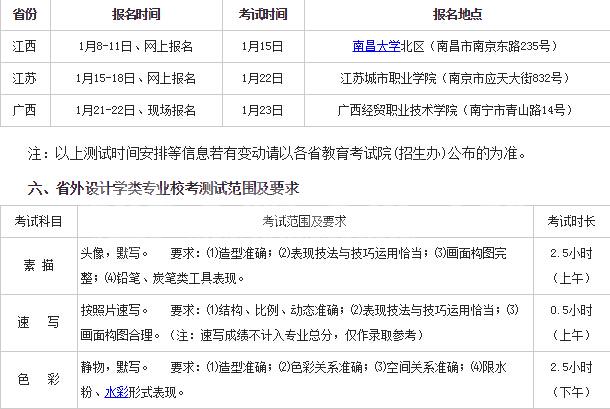 | 省份 | 报名时间 | 考试时间 | 报名地点 |
|---|---|---|---|
| 江西 | 1月8-11日、网上报名 | 1月15日 | 南昌大学北区（南昌市南京东路235号） |
| 江苏 | 1月15-18日、网上报名 | 1月22日 | 江苏城市职业学院（南京市应天大街832号） |
| 广西 | 1月21-22日、现场报名 | 1月23日 | 广西经贸职业技术学院（南宁市青山路14号） |

注：以上测试时间安排等信息若有变动请以各省教育考试院(招生办)公布的为准。

六、省外设计学类专业校考测试范围及要求

| 考试科目 | 考试范围及要求 | 考试时长 |
|---|---|---|
| 素 描 | 头像，默写。 要求：⑴造型准确；⑵表现技法与技巧运用恰当；⑶画面构图完整；⑷铅笔、炭笔类工具表现。 | 2.5小时（上午） |
| 速 写 | 按照片速写。 要求：⑴结构、比例、动态准确；⑵表现技法与技巧运用恰当；⑶画面构图合理。（注：速写成绩不计入专业总分，仅作录取参考） | 0.5小时（上午） |
| 色 彩 | 静物，默写。 要求：⑴造型准确；⑵色彩关系准确；⑶空间关系准确；⑷限水粉、水彩形式表现。 | 2.5小时（下午） |